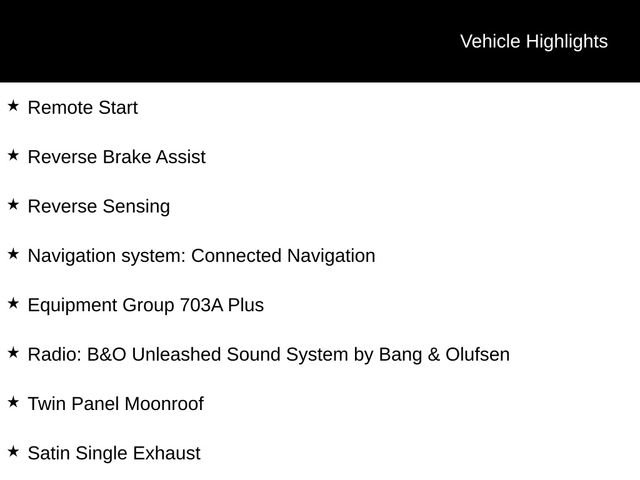 Vehicle Highlights

★ Remote Start

★ Reverse Brake Assist

★ Reverse Sensing

★ Navigation system: Connected Navigation

★ Equipment Group 703A Plus

★ Radio: B&O Unleashed Sound System by Bang & Olufsen

★ Twin Panel Moonroof

★ Satin Single Exhaust